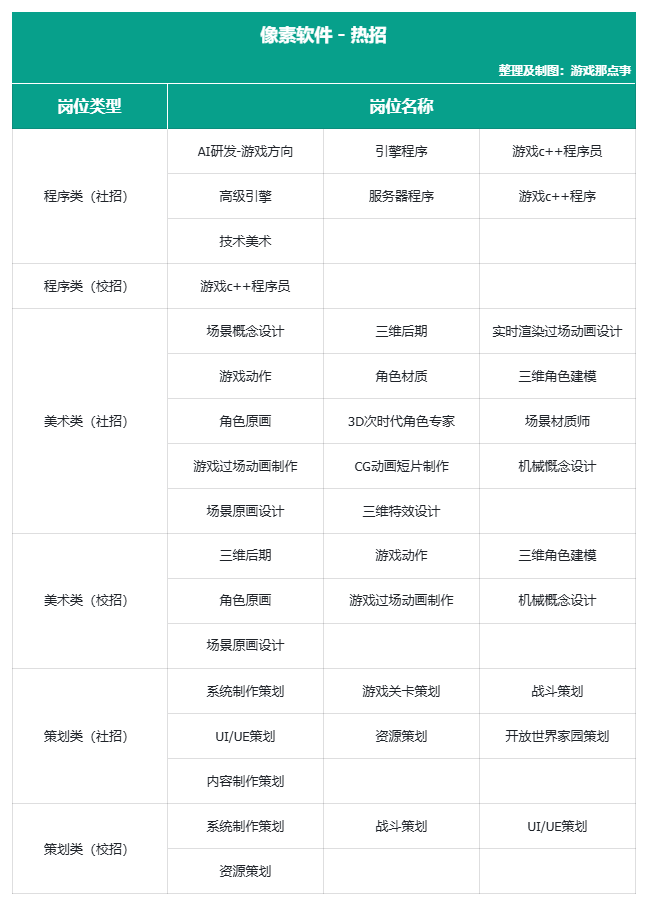 像素软件 - 热招

整理及制图：游戏那点事

| 岗位类型 | 岗位名称 | | |
|---|---|---|---|
| 程序类（社招） | AI研发-游戏方向 | 引擎程序 | 游戏c++程序员 |
| | 高级引擎 | 服务器程序 | 游戏c++程序 |
| | 技术美术 | | |
| 程序类（校招） | 游戏c++程序员 | | |
| 美术类（社招） | 场景概念设计 | 三维后期 | 实时渲染过场动画设计 |
| | 游戏动作 | 角色材质 | 三维角色建模 |
| | 角色原画 | 3D次时代角色专家 | 场景材质师 |
| | 游戏过场动画制作 | CG动画短片制作 | 机械概念设计 |
| | 场景原画设计 | 三维特效设计 | |
| 美术类（校招） | 三维后期 | 游戏动作 | 三维角色建模 |
| | 角色原画 | 游戏过场动画制作 | 机械概念设计 |
| | 场景原画设计 | | |
| 策划类（社招） | 系统制作策划 | 游戏关卡策划 | 战斗策划 |
| | UI/UE策划 | 资源策划 | 开放世界家园策划 |
| | 内容制作策划 | | |
| 策划类（校招） | 系统制作策划 | 战斗策划 | UI/UE策划 |
| | 资源策划 | | |